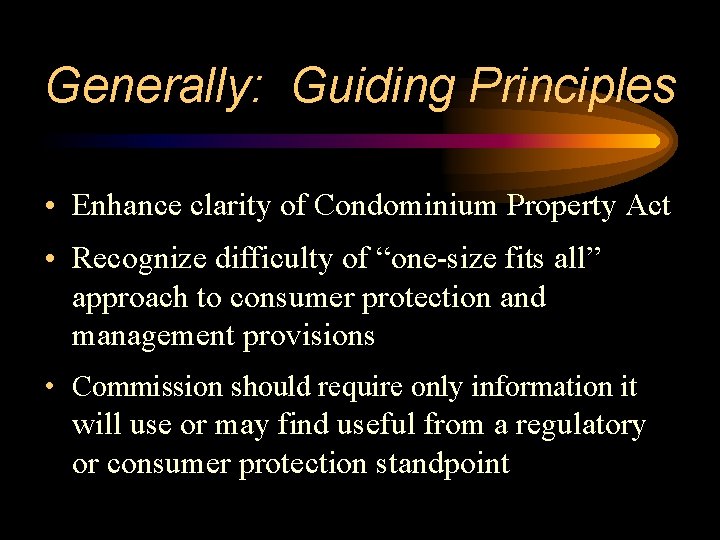 Generally: Guiding Principles

• Enhance clarity of Condominium Property Act

• Recognize difficulty of “one-size fits all” approach to consumer protection and management provisions

• Commission should require only information it will use or may find useful from a regulatory or consumer protection standpoint